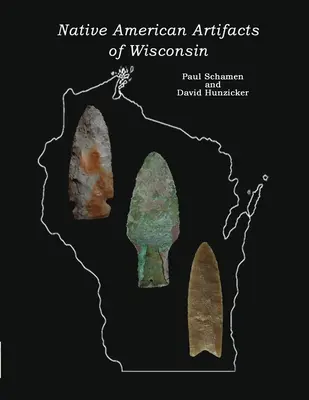 Native American Artifacts of Wisconsin

Paul Schamen
and
David Hunzicker